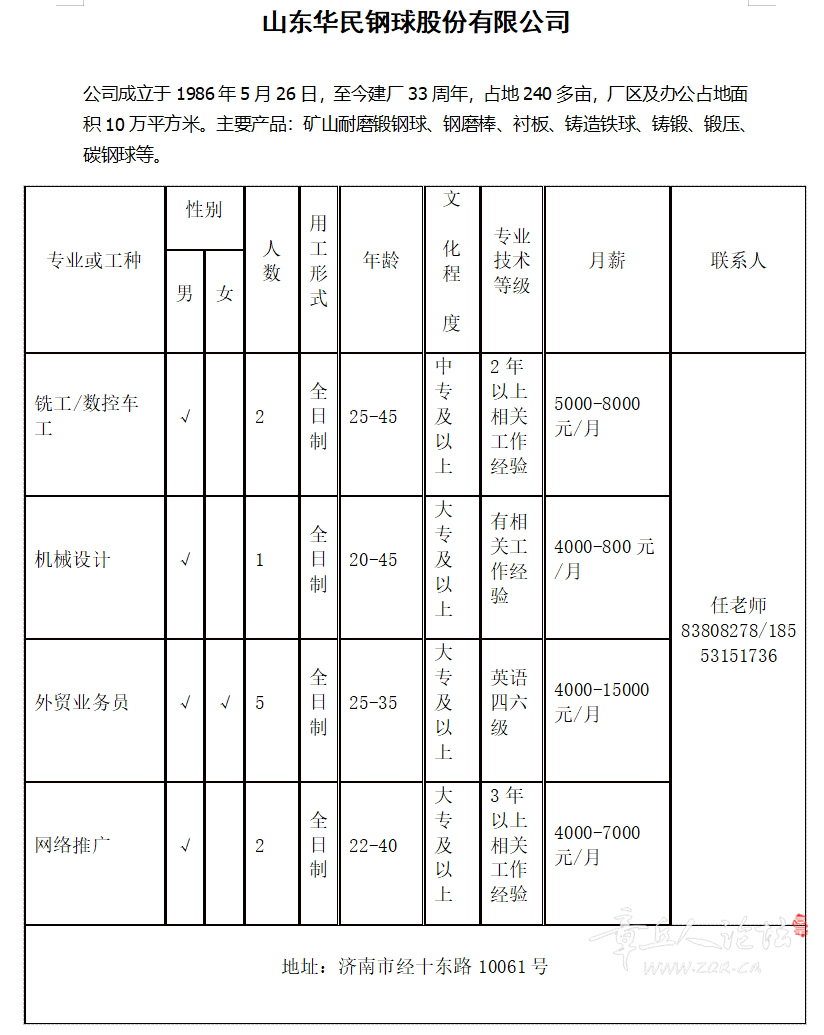 山东华民钢球股份有限公司

公司成立于 1986 年 5 月 26 日，至今建厂 33 周年，占地 240 多亩，厂区及办公占地面积 10 万平方米。主要产品：矿山耐磨锻钢球、钢磨棒、衬板、铸造铁球、铸锻、锻压、碳钢球等。

| 专业或工种 | 性别 男 | 性别 女 | 人数 | 用工形式 | 年龄 | 文化程度 | 专业技术等级 | 月薪 | 联系人 |
|---|---|---|---|---|---|---|---|---|---|
| 铣工/数控车工 | √ | | 2 | 全日制 | 25-45 | 中专及以上 | 2 年以上相关工作经验 | 5000-8000 元/月 | 任老师 83808278/18553151736 |
| 机械设计 | √ | | 1 | 全日制 | 20-45 | 大专及以上 | 有相关工作经验 | 4000-800 元/月 | |
| 外贸业务员 | √ | √ | 5 | 全日制 | 25-35 | 大专及以上 | 英语四六级 | 4000-15000 元/月 | |
| 网络推广 | √ | | 2 | 全日制 | 22-40 | 大专及以上 | 3 年以上相关工作经验 | 4000-7000 元/月 | |

地址：济南市经十东路 10061 号

章丘人论坛 www.zqr.cn